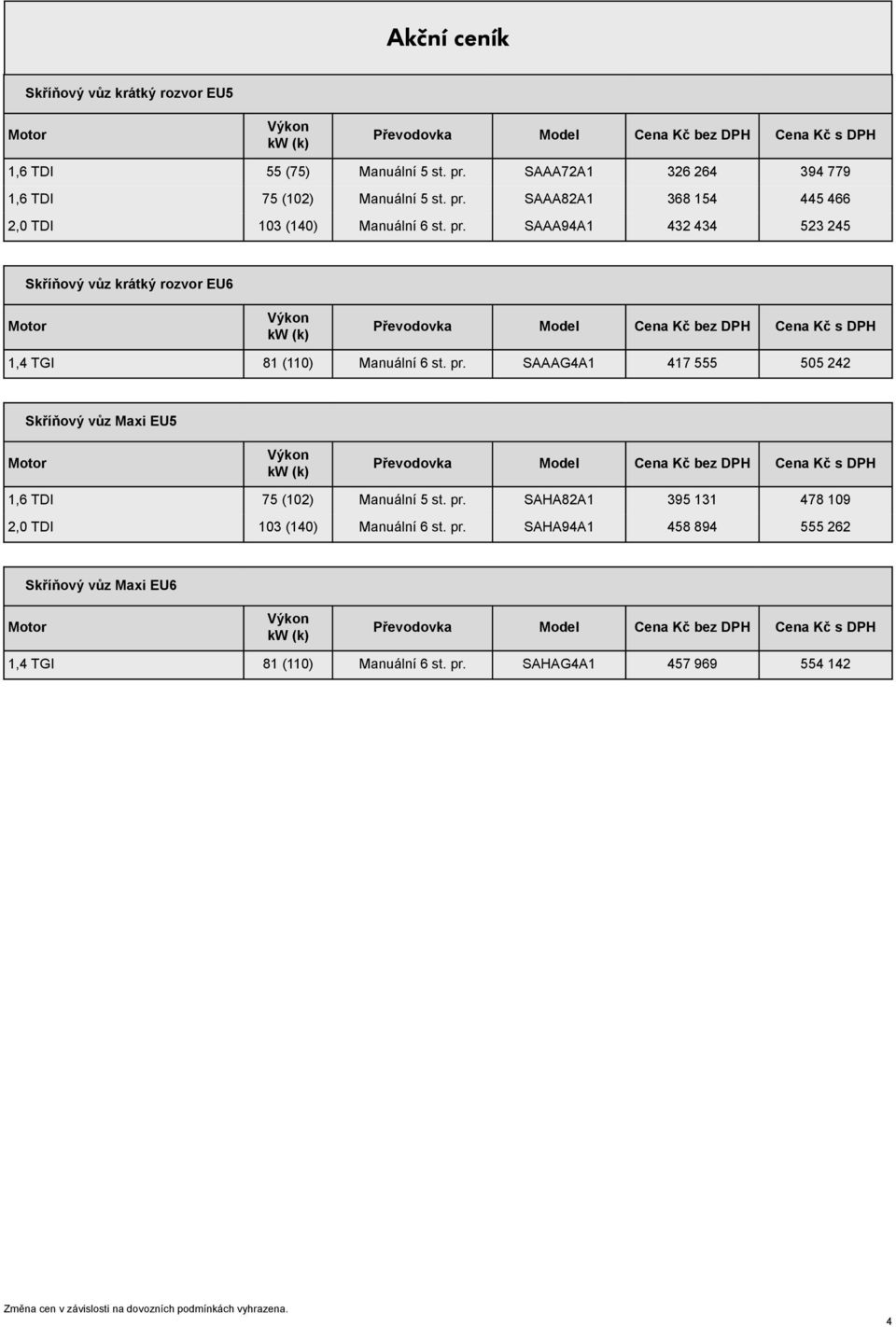 Akční ceník

Skříňový vůz krátký rozvor EU5

| Motor | Výkon kW (k) | Převodovka | Model | Cena Kč bez DPH | Cena Kč s DPH |
|---|---|---|---|---|---|
| 1,6 TDI | 55 (75) | Manuální 5 st. pr. | SAAA72A1 | 326 264 | 394 779 |
| 1,6 TDI | 75 (102) | Manuální 5 st. pr. | SAAA82A1 | 368 154 | 445 466 |
| 2,0 TDI | 103 (140) | Manuální 6 st. pr. | SAAA94A1 | 432 434 | 523 245 |

Skříňový vůz krátký rozvor EU6

| Motor | Výkon kW (k) | Převodovka | Model | Cena Kč bez DPH | Cena Kč s DPH |
|---|---|---|---|---|---|
| 1,4 TGI | 81 (110) | Manuální 6 st. pr. | SAAAG4A1 | 417 555 | 505 242 |

Skříňový vůz Maxi EU5

| Motor | Výkon kW (k) | Převodovka | Model | Cena Kč bez DPH | Cena Kč s DPH |
|---|---|---|---|---|---|
| 1,6 TDI | 75 (102) | Manuální 5 st. pr. | SAHA82A1 | 395 131 | 478 109 |
| 2,0 TDI | 103 (140) | Manuální 6 st. pr. | SAHA94A1 | 458 894 | 555 262 |

Skříňový vůz Maxi EU6

| Motor | Výkon kW (k) | Převodovka | Model | Cena Kč bez DPH | Cena Kč s DPH |
|---|---|---|---|---|---|
| 1,4 TGI | 81 (110) | Manuální 6 st. pr. | SAHAG4A1 | 457 969 | 554 142 |

Změna cen v závislosti na dovozních podmínkách vyhrazena.

4